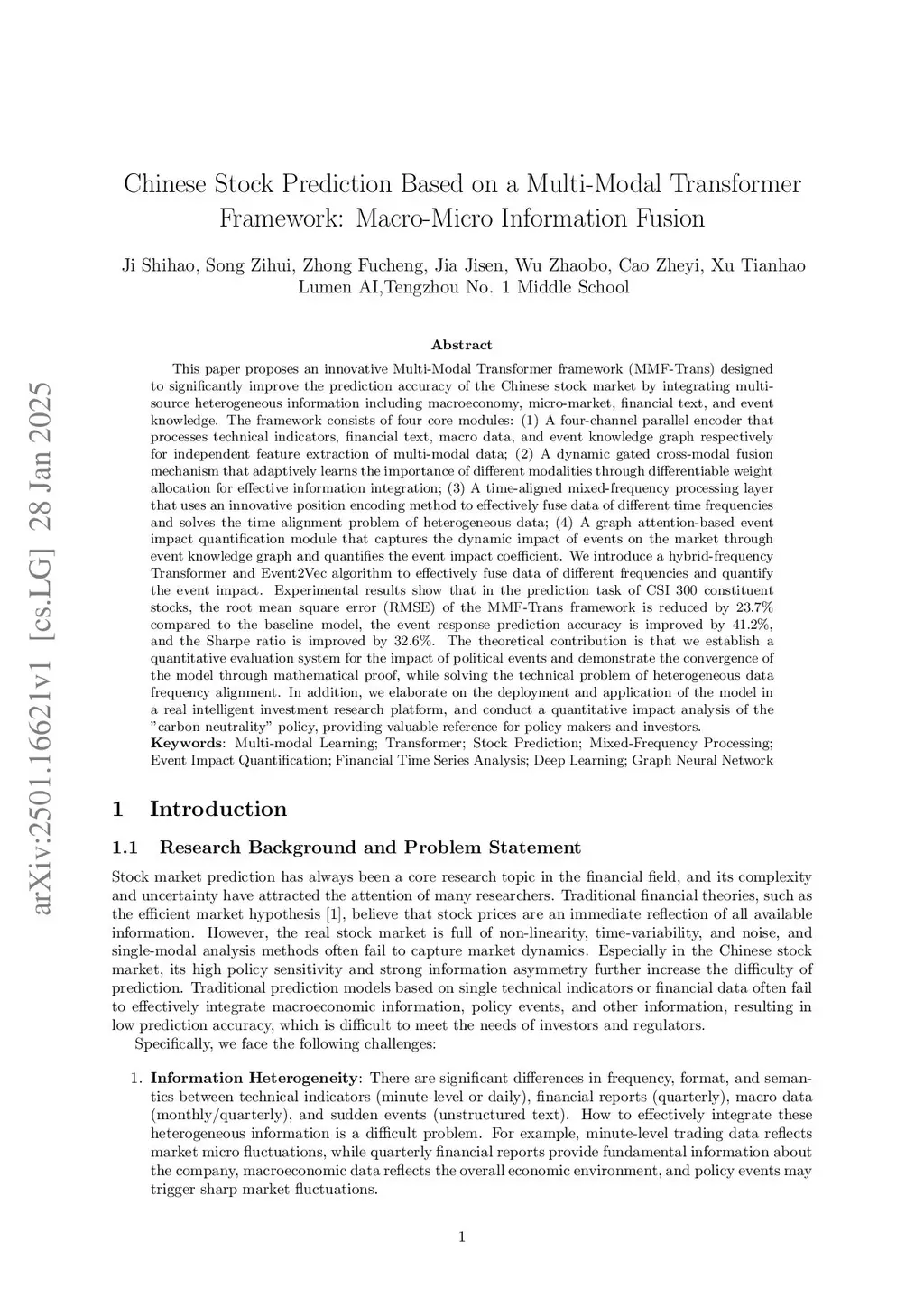 arXiv:2501.16621v1 [cs.LG] 28 Jan 2025

Chinese Stock Prediction Based on a Multi-Modal Transformer Framework: Macro-Micro Information Fusion

Ji Shihao, Song Zihui, Zhong Fucheng, Jia Jisen, Wu Zhaobo, Cao Zheyi, Xu Tianhao
Lumen AI,Tengzhou No. 1 Middle School

Abstract

This paper proposes an innovative Multi-Modal Transformer framework (MMF-Trans) designed to significantly improve the prediction accuracy of the Chinese stock market by integrating multi-source heterogeneous information including macroeconomy, micro-market, financial text, and event knowledge. The framework consists of four core modules: (1) A four-channel parallel encoder that processes technical indicators, financial text, macro data, and event knowledge graph respectively for independent feature extraction of multi-modal data; (2) A dynamic gated cross-modal fusion mechanism that adaptively learns the importance of different modalities through differentiable weight allocation for effective information integration; (3) A time-aligned mixed-frequency processing layer that uses an innovative position encoding method to effectively fuse data of different time frequencies and solves the time alignment problem of heterogeneous data; (4) A graph attention-based event impact quantification module that captures the dynamic impact of events on the market through event knowledge graph and quantifies the event impact coefficient. We introduce a hybrid-frequency Transformer and Event2Vec algorithm to effectively fuse data of different frequencies and quantify the event impact. Experimental results show that in the prediction task of CSI 300 constituent stocks, the root mean square error (RMSE) of the MMF-Trans framework is reduced by 23.7% compared to the baseline model, the event response prediction accuracy is improved by 41.2%, and the Sharpe ratio is improved by 32.6%. The theoretical contribution is that we establish a quantitative evaluation system for the impact of political events and demonstrate the convergence of the model through mathematical proof, while solving the technical problem of heterogeneous data frequency alignment. In addition, we elaborate on the deployment and application of the model in a real intelligent investment research platform, and conduct a quantitative impact analysis of the "carbon neutrality" policy, providing valuable reference for policy makers and investors.
Keywords: Multi-modal Learning; Transformer; Stock Prediction; Mixed-Frequency Processing; Event Impact Quantification; Financial Time Series Analysis; Deep Learning; Graph Neural Network

1 Introduction

1.1 Research Background and Problem Statement

Stock market prediction has always been a core research topic in the financial field, and its complexity and uncertainty have attracted the attention of many researchers. Traditional financial theories, such as the efficient market hypothesis [1], believe that stock prices are an immediate reflection of all available information. However, the real stock market is full of non-linearity, time-variability, and noise, and single-modal analysis methods often fail to capture market dynamics. Especially in the Chinese stock market, its high policy sensitivity and strong information asymmetry further increase the difficulty of prediction. Traditional prediction models based on single technical indicators or financial data often fail to effectively integrate macroeconomic information, policy events, and other information, resulting in low prediction accuracy, which is difficult to meet the needs of investors and regulators.

Specifically, we face the following challenges:

1. Information Heterogeneity: There are significant differences in frequency, format, and semantics between technical indicators (minute-level or daily), financial reports (quarterly), macro data (monthly/quarterly), and sudden events (unstructured text). How to effectively integrate these heterogeneous information is a difficult problem. For example, minute-level trading data reflects market micro fluctuations, while quarterly financial reports provide fundamental information about the company, macroeconomic data reflects the overall economic environment, and policy events may trigger sharp market fluctuations.

1